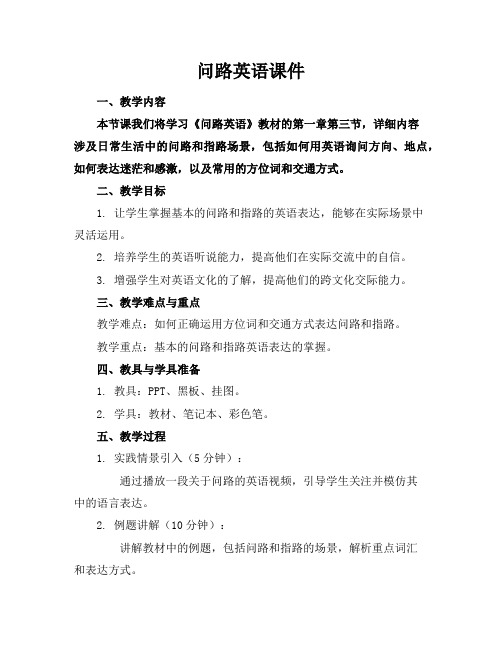 问路英语课件

一、教学内容

本节课我们将学习《问路英语》教材的第一章第三节，详细内容涉及日常生活中的问路和指路场景，包括如何用英语询问方向、地点，如何表达迷茫和感激，以及常用的方位词和交通方式。

二、教学目标

1. 让学生掌握基本的问路和指路的英语表达，能够在实际场景中灵活运用。

2. 培养学生的英语听说能力，提高他们在实际交流中的自信。

3. 增强学生对英语文化的了解，提高他们的跨文化交际能力。

三、教学难点与重点

教学难点：如何正确运用方位词和交通方式表达问路和指路。

教学重点：基本的问路和指路英语表达的掌握。

四、教具与学具准备

1. 教具：PPT、黑板、挂图。

2. 学具：教材、笔记本、彩色笔。

五、教学过程

1. 实践情景引入（5 分钟）：

通过播放一段关于问路的英语视频，引导学生关注并模仿其中的语言表达。

2. 例题讲解（10 分钟）：

讲解教材中的例题，包括问路和指路的场景，解析重点词汇和表达方式。